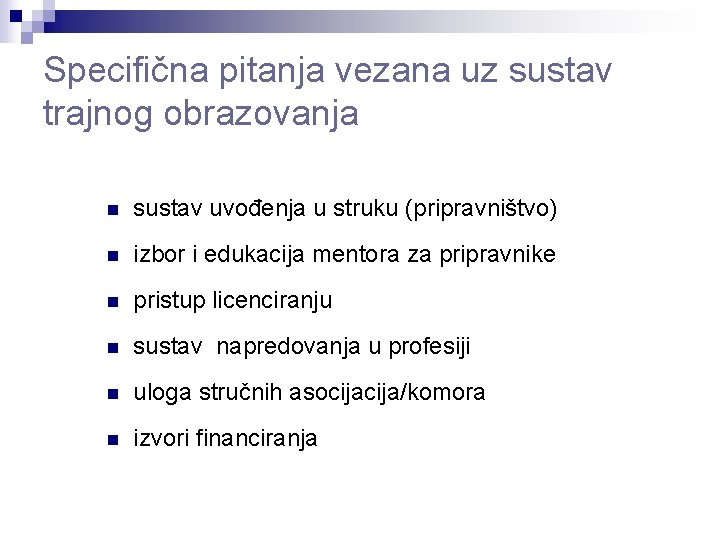 Specifična pitanja vezana uz sustav trajnog obrazovanja

• sustav uvođenja u struku (pripravništvo)
• izbor i edukacija mentora za pripravnike
• pristup licenciranju
• sustav napredovanja u profesiji
• uloga stručnih asocijacija/komora
• izvori financiranja